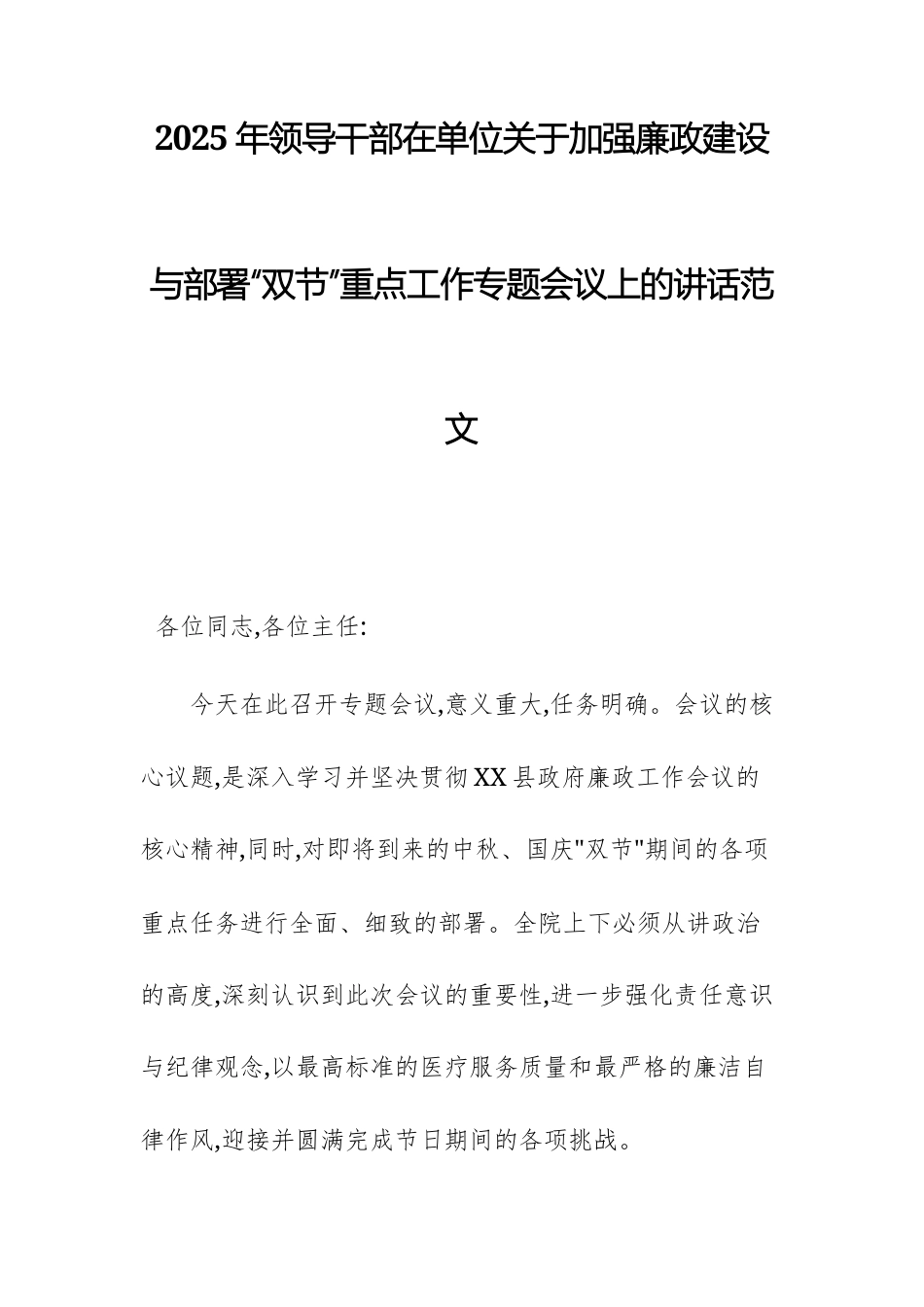 2025年领导干部在单位关于加强廉政建设与部署“双节”重点工作专题会议上的讲话范文

各位同志,各位主任:

今天在此召开专题会议,意义重大,任务明确。会议的核心议题,是深入学习并坚决贯彻XX县政府廉政工作会议的核心精神,同时,对即将到来的中秋、国庆"双节"期间的各项重点任务进行全面、细致的部署。全院上下必须从讲政治的高度,深刻认识到此次会议的重要性,进一步强化责任意识与纪律观念,以最高标准的医疗服务质量和最严格的廉洁自律作风,迎接并圆满完成节日期间的各项挑战。